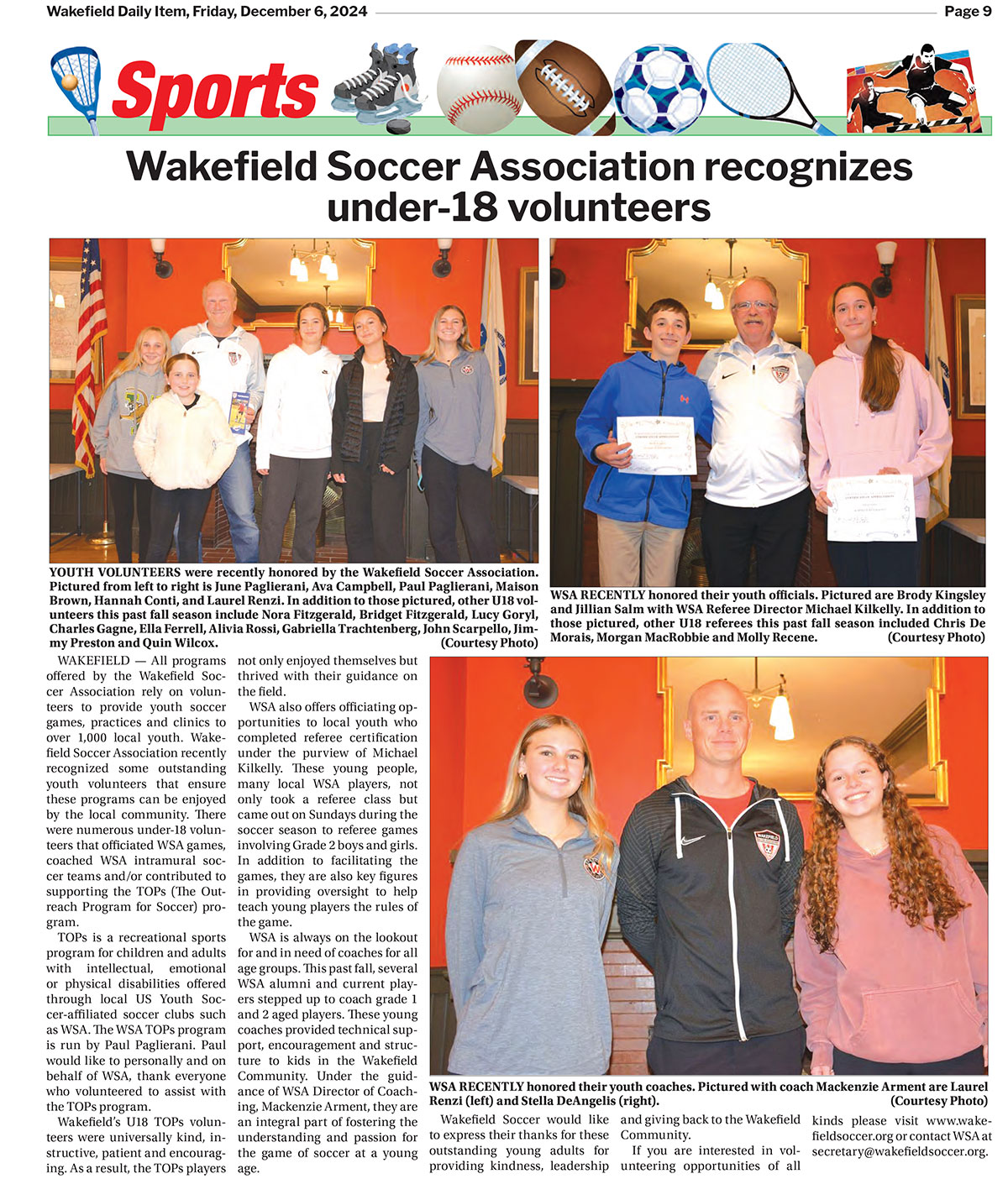 Wakefield Daily Item, Friday, December 6, 2024

Page 9

Sports

Wakefield Soccer Association recognizes under-18 volunteers

YOUTH VOLUNTEERS were recently honored by the Wakefield Soccer Association. Pictured from left to right is June Paglierani, Ava Campbell, Paul Paglierani, Maison Brown, Hannah Conti, and Laurel Renzi. In addition to those pictured, other U18 volunteers this past fall season include Nora Fitzgerald, Bridget Fitzgerald, Lucy Goryl, Charles Gagne, Ella Ferrell, Alivia Rossi, Gabriella Trachtenberg, John Scarpello, Jimmy Preston and Quin Wilcox. (Courtesy Photo)

WSA RECENTLY honored their youth officials. Pictured are Brody Kingsley and Jillian Salm with WSA Referee Director Michael Kilkelly. In addition to those pictured, other U18 referees this past fall season included Chris De Morais, Morgan MacRobbie and Molly Recene. (Courtesy Photo)

WAKEFIELD — All programs offered by the Wakefield Soccer Association rely on volunteers to provide youth soccer games, practices and clinics to over 1,000 local youth. Wakefield Soccer Association recently recognized some outstanding youth volunteers that ensure these programs can be enjoyed by the local community. There were numerous under-18 volunteers that officiated WSA games, coached WSA intramural soccer teams and/or contributed to supporting the TOPs (The Outreach Program for Soccer) program.

TOPs is a recreational sports program for children and adults with intellectual, emotional or physical disabilities offered through local US Youth Soccer-affiliated soccer clubs such as WSA. The WSA TOPs program is run by Paul Paglierani. Paul would like to personally and on behalf of WSA, thank everyone who volunteered to assist with the TOPs program.

Wakefield's U18 TOPs volunteers were universally kind, instructive, patient and encouraging. As a result, the TOPs players not only enjoyed themselves but thrived with their guidance on the field.

WSA also offers officiating opportunities to local youth who completed referee certification under the purview of Michael Kilkelly. These young people, many local WSA players, not only took a referee class but came out on Sundays during the soccer season to referee games involving Grade 2 boys and girls. In addition to facilitating the games, they are also key figures in providing oversight to help teach young players the rules of the game.

WSA is always on the lookout for and in need of coaches for all age groups. This past fall, several WSA alumni and current players stepped up to coach grade 1 and 2 aged players. These young coaches provided technical support, encouragement and structure to kids in the Wakefield Community. Under the guidance of WSA Director of Coaching, Mackenzie Arment, they are an integral part of fostering the understanding and passion for the game of soccer at a young age.

WSA RECENTLY honored their youth coaches. Pictured with coach Mackenzie Arment are Laurel Renzi (left) and Stella DeAngelis (right). (Courtesy Photo)

Wakefield Soccer would like to express their thanks for these outstanding young adults for providing kindness, leadership and giving back to the Wakefield Community.

If you are interested in volunteering opportunities of all kinds please visit www.wakefieldsoccer.org or contact WSA at secretary@wakefieldsoccer.org.